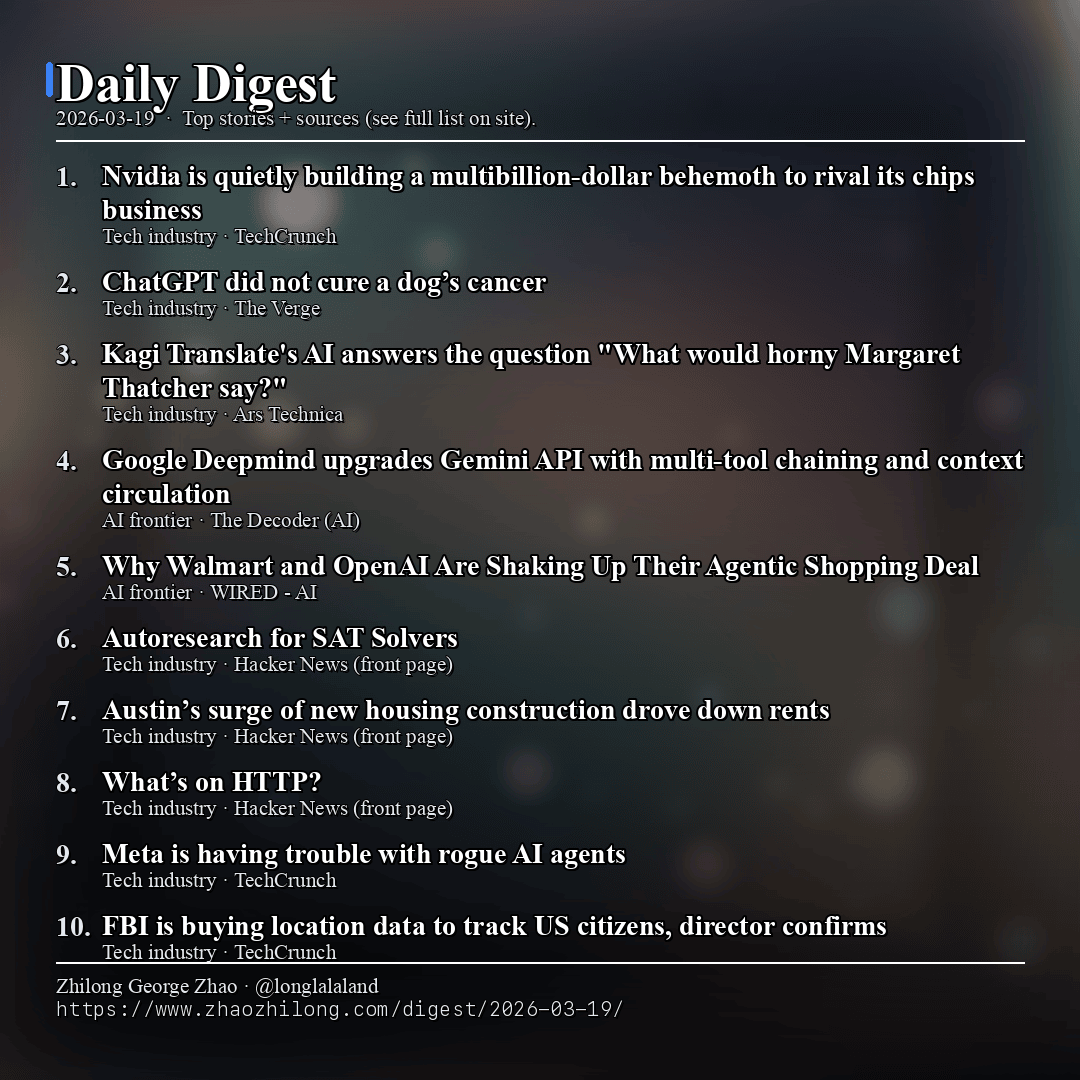 Daily Digest
2026-03-19 · Top stories + sources (see full list on site).

1. Nvidia is quietly building a multibillion-dollar behemoth to rival its chips business
Tech industry · TechCrunch

2. ChatGPT did not cure a dog’s cancer
Tech industry · The Verge

3. Kagi Translate's AI answers the question "What would horny Margaret Thatcher say?"
Tech industry · Ars Technica

4. Google Deepmind upgrades Gemini API with multi-tool chaining and context circulation
AI frontier · The Decoder (AI)

5. Why Walmart and OpenAI Are Shaking Up Their Agentic Shopping Deal
AI frontier · WIRED - AI

6. Autoresearch for SAT Solvers
Tech industry · Hacker News (front page)

7. Austin’s surge of new housing construction drove down rents
Tech industry · Hacker News (front page)

8. What’s on HTTP?
Tech industry · Hacker News (front page)

9. Meta is having trouble with rogue AI agents
Tech industry · TechCrunch

10. FBI is buying location data to track US citizens, director confirms
Tech industry · TechCrunch

Zhilong George Zhao · @longlalaland
https://www.zhaozhilong.com/digest/2026-03-19/